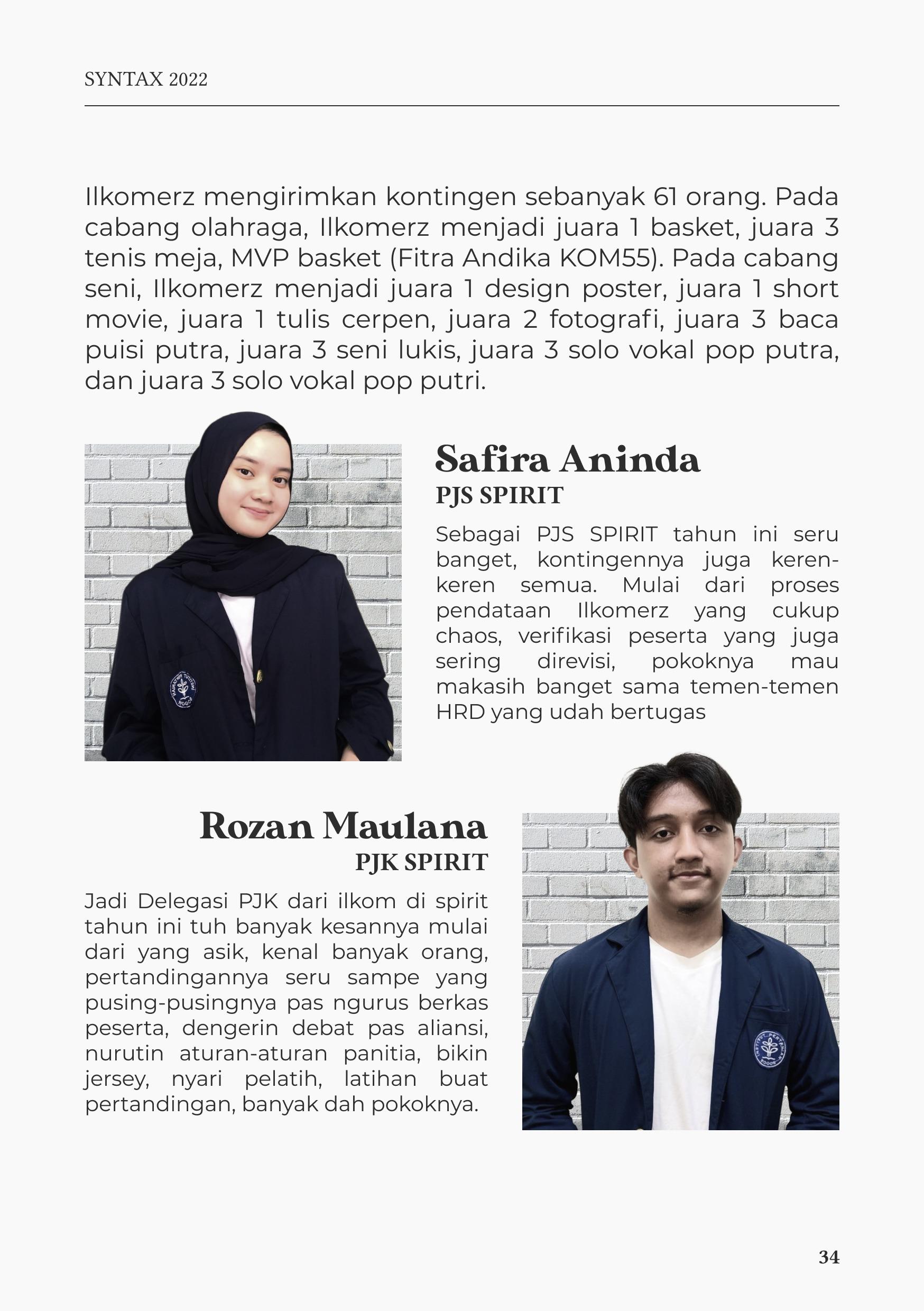 SYNTAX 2022

Ilkomerz mengirimkan kontingen sebanyak 61 orang. Pada cabang olahraga, Ilkomerz menjadi juara 1 basket, juara 3 tenis meja, MVP basket (Fitra Andika KOM55). Pada cabang seni, Ilkomerz menjadi juara 1 design poster, juara 1 short movie, juara 1 tulis cerpen, juara 2 fotografi, juara 3 baca puisi putra, juara 3 seni lukis, juara 3 solo vokal pop putra, dan juara 3 solo vokal pop putri.

Safira Aninda
PJS SPIRIT

Sebagai PJS SPIRIT tahun ini seru banget, kontingennya juga keren-keren semua. Mulai dari proses pendataan Ilkomerz yang cukup chaos, verifikasi peserta yang juga sering direvisi, pokoknya mau makasih banget sama temen-temen HRD yang udah bertugas

Rozan Maulana
PJK SPIRIT

Jadi Delegasi PJK dari ilkom di spirit tahun ini tuh banyak kesannya mulai dari yang asik, kenal banyak orang, pertandingannya seru sampe yang pusing-pusingnya pas ngurus berkas peserta, dengerin debat pas aliansi, nurutin aturan-aturan panitia, bikin jersey, nyari pelatih, latihan buat pertandingan, banyak dah pokoknya.

34